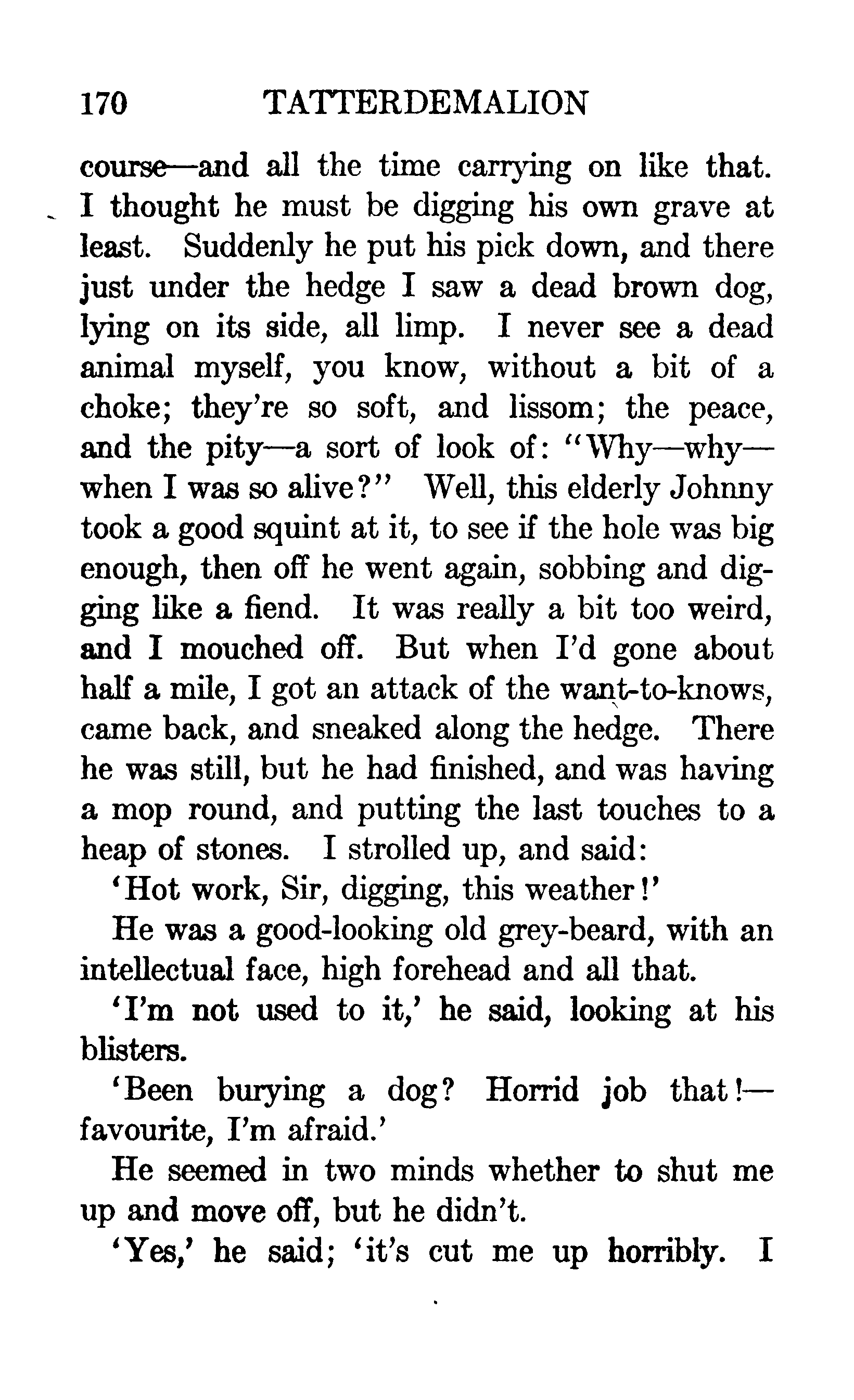 170 TATTERDEMALION

course—and all the time carrying on like that. I thought he must be digging his own grave at least. Suddenly he put his pick down, and there just under the hedge I saw a dead brown dog, lying on its side, all limp. I never see a dead animal myself, you know, without a bit of a choke; they're so soft, and lissom; the peace, and the pity—a sort of look of: "Why—why—when I was so alive?" Well, this elderly Johnny took a good squint at it, to see if the hole was big enough, then off he went again, sobbing and digging like a fiend. It was really a bit too weird, and I mouched off. But when I'd gone about half a mile, I got an attack of the want-to-knows, came back, and sneaked along the hedge. There he was still, but he had finished, and was having a mop round, and putting the last touches to a heap of stones. I strolled up, and said:

'Hot work, Sir, digging, this weather!'

He was a good-looking old grey-beard, with an intellectual face, high forehead and all that.

'I'm not used to it,' he said, looking at his blisters.

'Been burying a dog? Horrid job that!—favourite, I'm afraid.'

He seemed in two minds whether to shut me up and move off, but he didn't.

'Yes,' he said; 'it's cut me up horribly. I